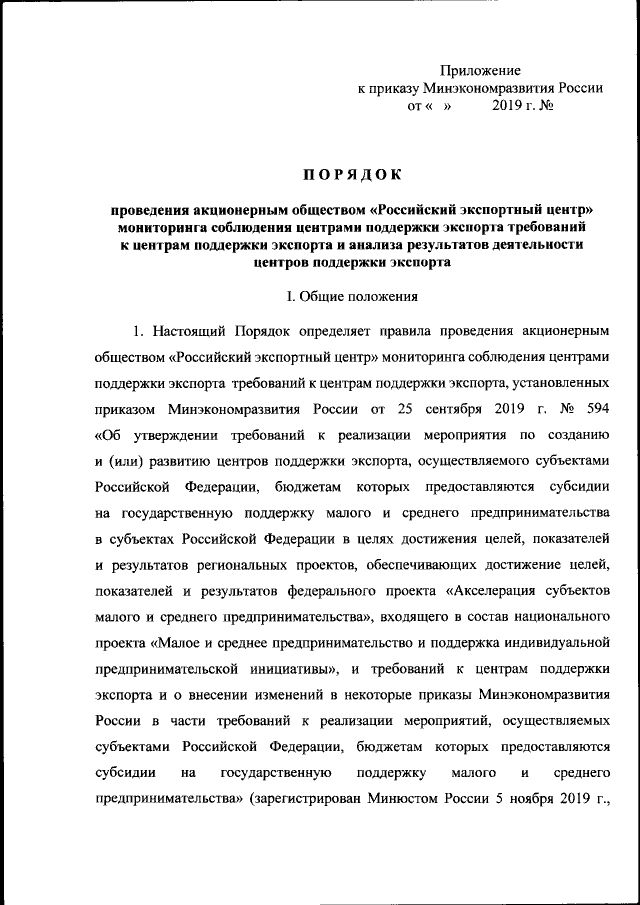 Приложение
к приказу Минэкономразвития России
от «  »          2019 г. №

ПОРЯДОК

проведения акционерным обществом «Российский экспортный центр» мониторинга соблюдения центрами поддержки экспорта требований к центрам поддержки экспорта и анализа результатов деятельности центров поддержки экспорта

I. Общие положения

1. Настоящий Порядок определяет правила проведения акционерным обществом «Российский экспортный центр» мониторинга соблюдения центрами поддержки экспорта требований к центрам поддержки экспорта, установленных приказом Минэкономразвития России от 25 сентября 2019 г. № 594 «Об утверждении требований к реализации мероприятия по созданию и (или) развитию центров поддержки экспорта, осуществляемого субъектами Российской Федерации, бюджетам которых предоставляются субсидии на государственную поддержку малого и среднего предпринимательства в субъектах Российской Федерации в целях достижения целей, показателей и результатов региональных проектов, обеспечивающих достижение целей, показателей и результатов федерального проекта «Акселерация субъектов малого и среднего предпринимательства», входящего в состав национального проекта «Малое и среднее предпринимательство и поддержка индивидуальной предпринимательской инициативы», и требований к центрам поддержки экспорта и о внесении изменений в некоторые приказы Минэкономразвития России в части требований к реализации мероприятий, осуществляемых субъектами Российской Федерации, бюджетам которых предоставляются субсидии на государственную поддержку малого и среднего предпринимательства» (зарегистрирован Минюстом России 5 ноября 2019 г.,